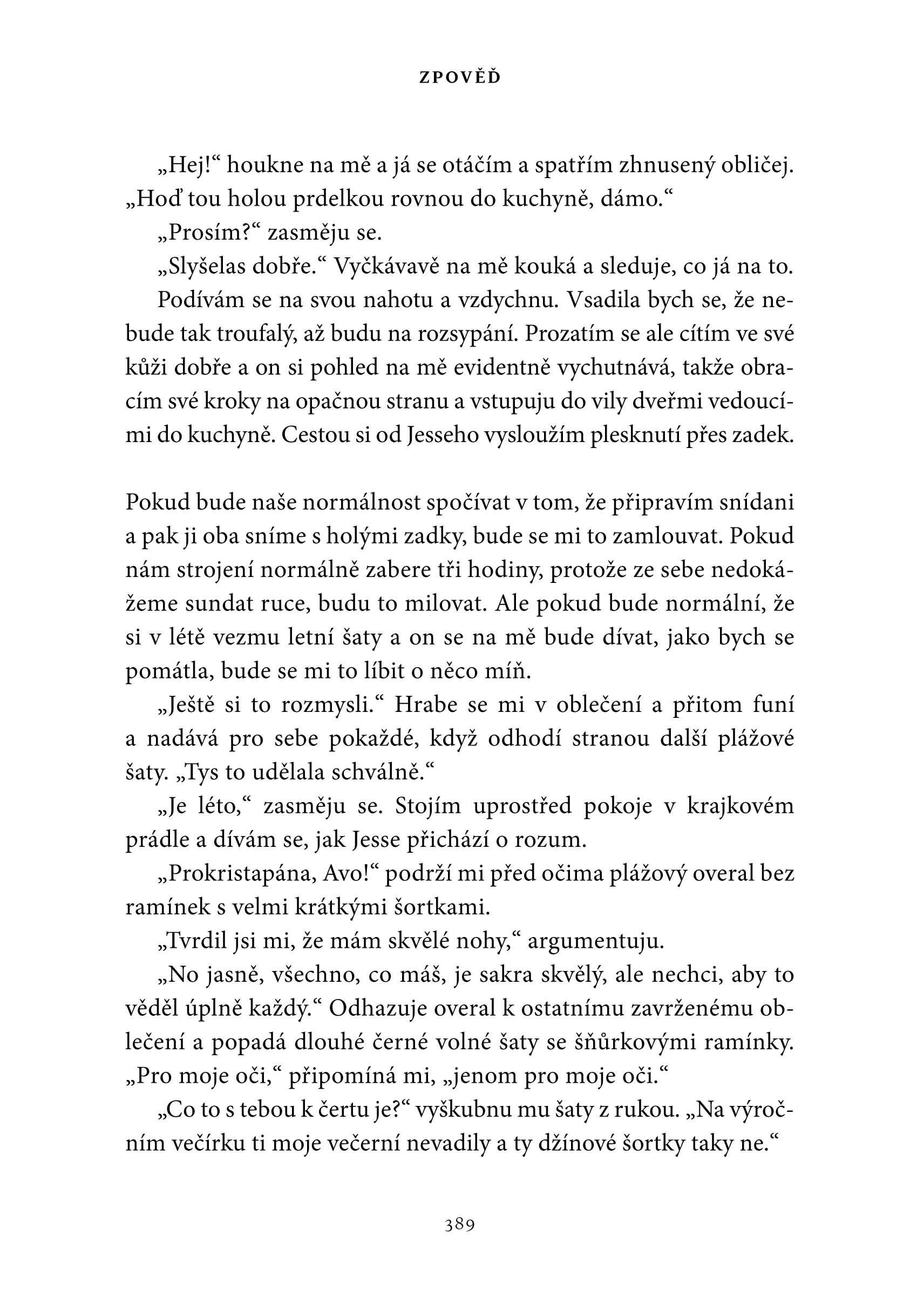 ZPOVĚĎ

„Hej!“ houkne na mě a já se otáčím a spatřím zhnusený obličej. „Hoď tou holou prdelkou rovnou do kuchyně, dámo.“

„Prosím?“ zasměju se.

„Slyšelas dobře.“ Vyčkávavě na mě kouká a sleduje, co já na to.

Podívám se na svou nahotu a vzdychnu. Vsadila bych se, že nebude tak troufalý, až budu na rozsypání. Prozatím se ale cítím ve své kůži dobře a on si pohled na mě evidentně vychutnává, takže obracím své kroky na opačnou stranu a vstupuju do vily dveřmi vedoucími do kuchyně. Cestou si od Jesseho vysloužím plesknutí přes zadek.

Pokud bude naše normálnost spočívat v tom, že připravím snídani a pak ji oba sníme s holými zadky, bude se mi to zamlouvat. Pokud nám strojení normálně zabere tři hodiny, protože ze sebe nedokážeme sundat ruce, budu to milovat. Ale pokud bude normální, že si v létě vezmu letní šaty a on se na mě bude dívat, jako bych se pomátla, bude se mi to líbit o něco míň.

„Ještě si to rozmysli.“ Hrabe se mi v oblečení a přitom funí a nadává pro sebe pokaždé, když odhodí stranou další plážové šaty. „Tys to udělala schválně.“

„Je léto,“ zasměju se. Stojím uprostřed pokoje v krajkovém prádle a dívám se, jak Jesse přichází o rozum.

„Prokristapána, Avo!“ podrží mi před očima plážový overal bez ramínek s velmi krátkými šortkami.

„Tvrdil jsi mi, že mám skvělé nohy,“ argumentuju.

„No jasně, všechno, co máš, je sakra skvělý, ale nechci, aby to věděl úplně každý.“ Odhazuje overal k ostatnímu zavrženému oblečení a popadá dlouhé černé volné šaty se šňůrkovými ramínky. „Pro moje oči,“ připomíná mi, „jenom pro moje oči.“

„Co to s tebou k čertu je?“ vyškubnu mu šaty z rukou. „Na výročním večírku ti moje večerní nevadily a ty džínové šortky taky ne.“

389